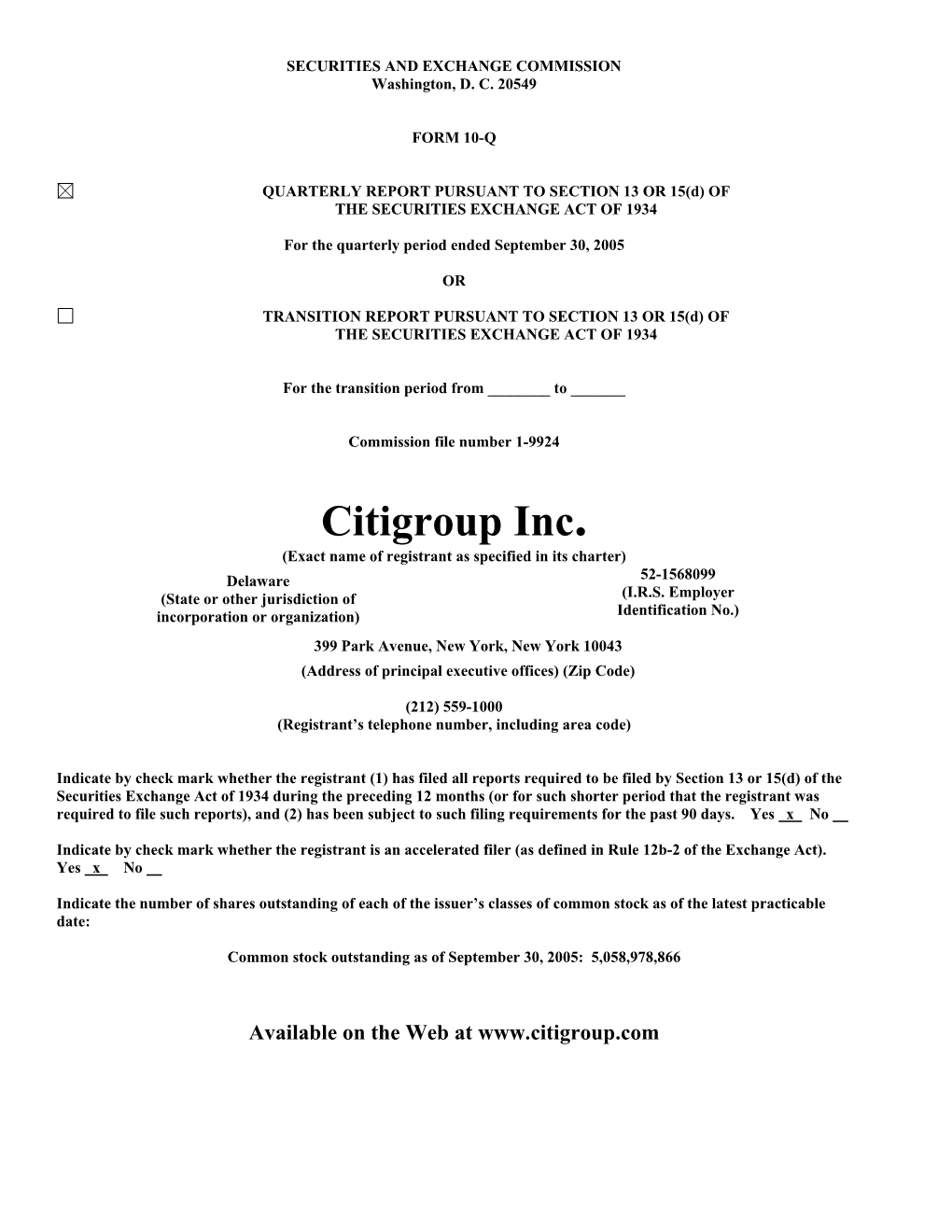 SECURITIES AND EXCHANGE COMMISSION
Washington, D. C. 20549

FORM 10-Q

☒ QUARTERLY REPORT PURSUANT TO SECTION 13 OR 15(d) OF THE SECURITIES EXCHANGE ACT OF 1934

For the quarterly period ended September 30, 2005

OR

☐ TRANSITION REPORT PURSUANT TO SECTION 13 OR 15(d) OF THE SECURITIES EXCHANGE ACT OF 1934

For the transition period from ________ to _______

Commission file number 1-9924

Citigroup Inc.
(Exact name of registrant as specified in its charter)

Delaware
(State or other jurisdiction of incorporation or organization)

52-1568099
(I.R.S. Employer Identification No.)

399 Park Avenue, New York, New York 10043
(Address of principal executive offices) (Zip Code)

(212) 559-1000
(Registrant's telephone number, including area code)

Indicate by check mark whether the registrant (1) has filed all reports required to be filed by Section 13 or 15(d) of the Securities Exchange Act of 1934 during the preceding 12 months (or for such shorter period that the registrant was required to file such reports), and (2) has been subject to such filing requirements for the past 90 days. Yes _x_ No __

Indicate by check mark whether the registrant is an accelerated filer (as defined in Rule 12b-2 of the Exchange Act). Yes _x_ No __

Indicate the number of shares outstanding of each of the issuer's classes of common stock as of the latest practicable date:

Common stock outstanding as of September 30, 2005: 5,058,978,866

Available on the Web at www.citigroup.com